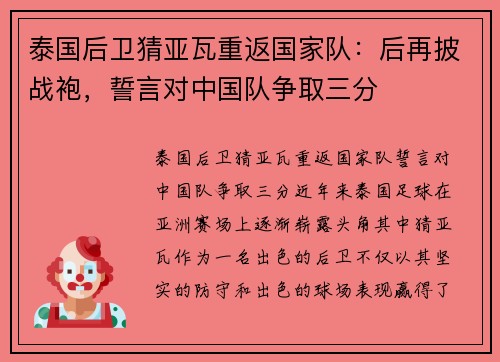 泰国后卫猜亚瓦重返国家队：后再披战袍，誓言对中国队争取三分

泰国后卫猜亚瓦重返国家队誓言对中国队争取三分近年来泰国足球在亚洲赛场上逐渐崭露头角其中猜亚瓦作为一名出色的后卫不仅以其坚实的防守和出色的球场表现赢得了